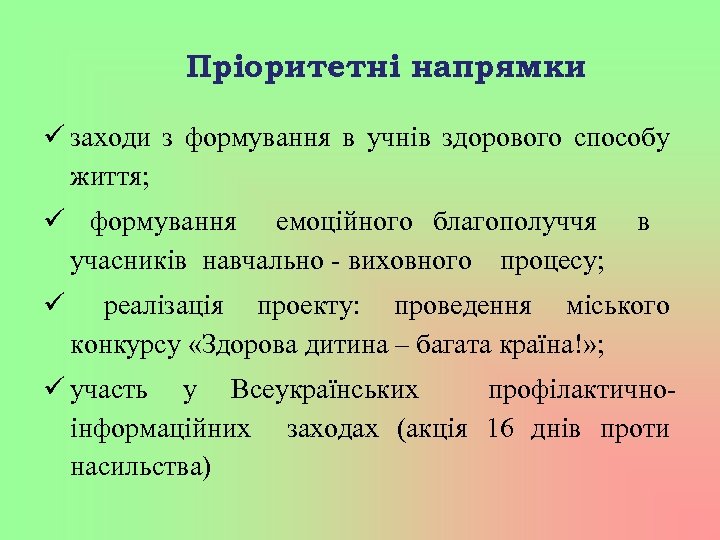 Пріоритетні напрямки

✓ заходи з формування в учнів здорового способу життя;

✓ формування емоційного благополуччя в учасників навчально - виховного процесу;

✓ реалізація проекту: проведення міського конкурсу «Здорова дитина – багата країна!»;

✓ участь у Всеукраїнських профілактично-інформаційних заходах (акція 16 днів проти насильства)